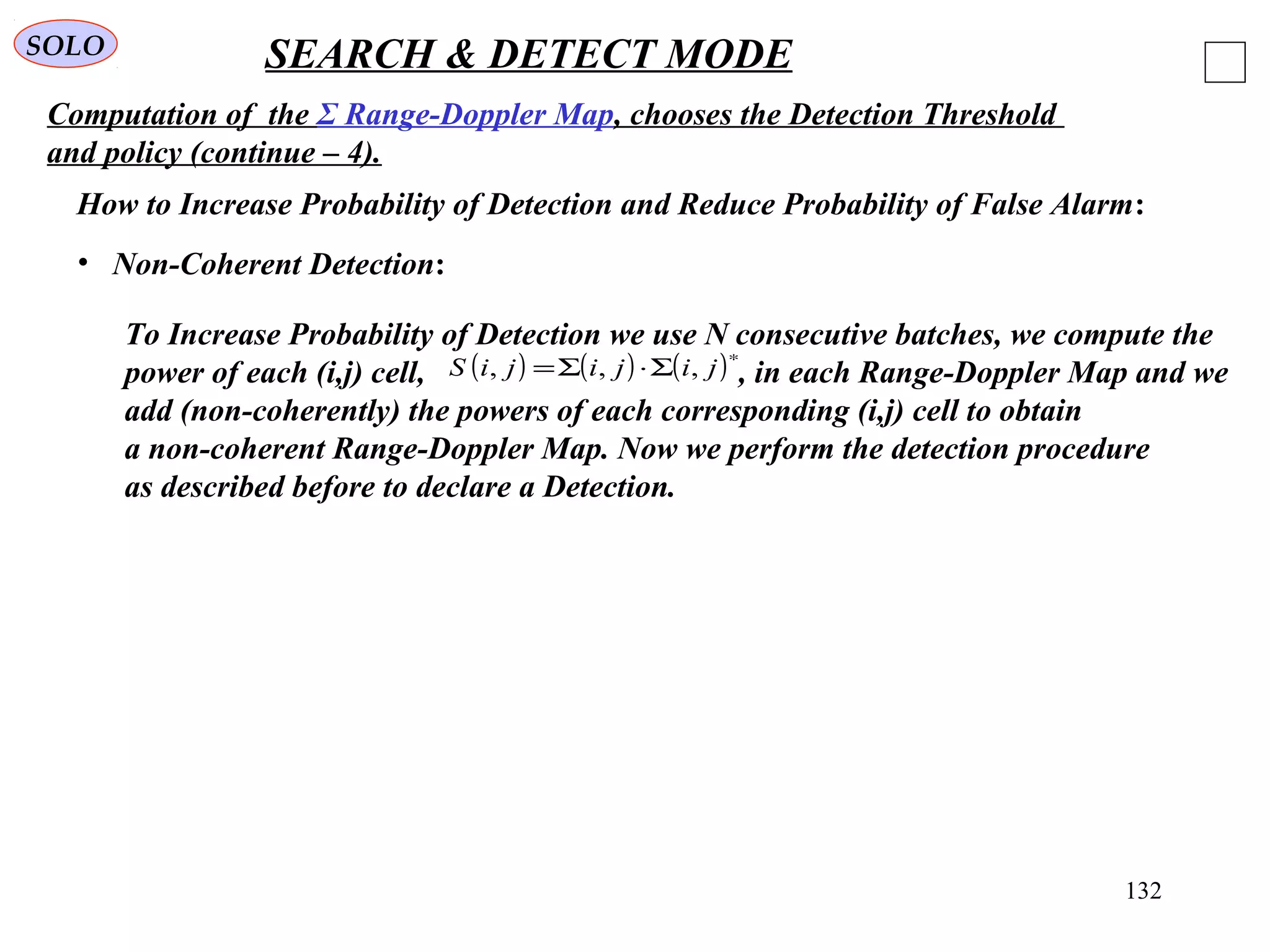 SOLO

SEARCH & DETECT MODE

Computation of the Σ Range-Doppler Map, chooses the Detection Threshold and policy (continue – 4).

How to Increase Probability of Detection and Reduce Probability of False Alarm:

• Non-Coherent Detection:

To Increase Probability of Detection we use N consecutive batches, we compute the power of each (i,j) cell, $S(i,j)=\Sigma(i,j)\cdot\Sigma(i,j)^*$, in each Range-Doppler Map and we add (non-coherently) the powers of each corresponding (i,j) cell to obtain a non-coherent Range-Doppler Map. Now we perform the detection procedure as described before to declare a Detection.

132